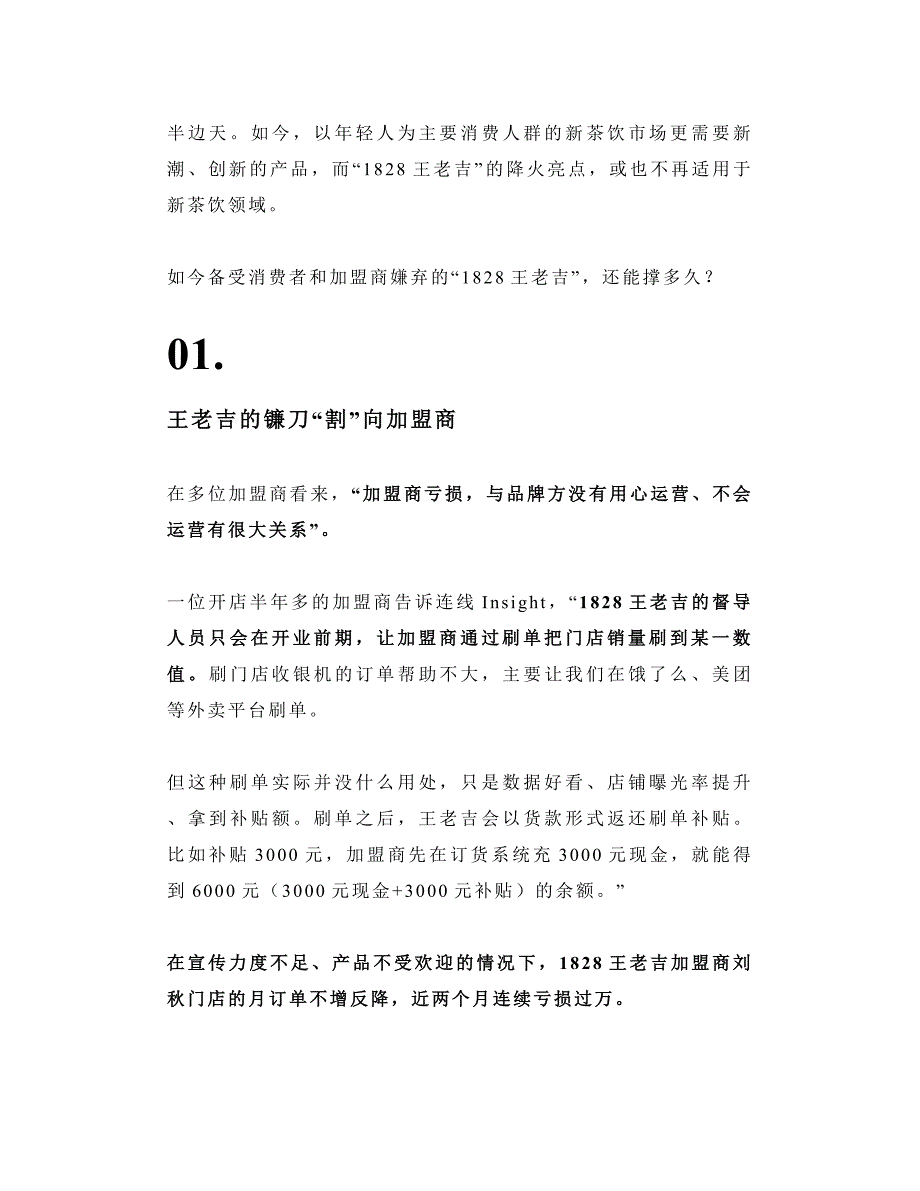 半边天。如今，以年轻人为主要消费人群的新茶饮市场更需要新潮、创新的产品，而“1828 王老吉”的降火亮点，或也不再适用于新茶饮领域。

如今备受消费者和加盟商嫌弃的“1828 王老吉”，还能撑多久？

01.

王老吉的镰刀“割”向加盟商

在多位加盟商看来，“加盟商亏损，与品牌方没有用心运营、不会运营有很大关系”。

一位开店半年多的加盟商告诉连线 Insight，“1828 王老吉的督导人员只会在开业前期，让加盟商通过刷单把门店销量刷到某一数值。刷门店收银机的订单帮助不大，主要让我们在饿了么、美团等外卖平台刷单。

但这种刷单实际并没什么用处，只是数据好看、店铺曝光率提升、拿到补贴额。刷单之后，王老吉会以货款形式返还刷单补贴。比如补贴 3000 元，加盟商先在订货系统充 3000 元现金，就能得到 6000 元（3000 元现金+3000 元补贴）的余额。”

在宣传力度不足、产品不受欢迎的情况下，1828 王老吉加盟商刘秋门店的月订单不增反降，近两个月连续亏损过万。